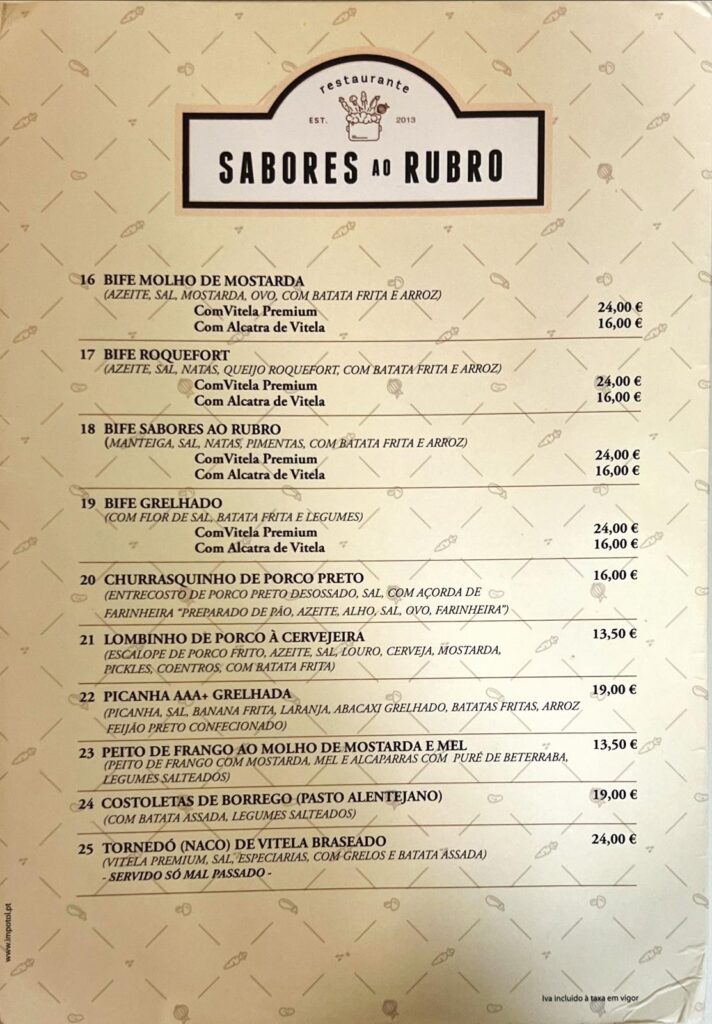 restaurante
EST. 2013
SABORES AO RUBRO

16 BIFE MOLHO DE MOSTARDA
(AZEITE, SAL, MOSTARDA, OVO, COM BATATA FRITA E ARROZ)
ComVitela Premium 24,00 €
Com Alcatra de Vitela 16,00 €

17 BIFE ROQUEFORT
(AZEITE, SAL, NATAS, QUEIJO ROQUEFORT, COM BATATA FRITA E ARROZ)
ComVitela Premium 24,00 €
Com Alcatra de Vitela 16,00 €

18 BIFE SABORES AO RUBRO
(MANTEIGA, SAL, NATAS, PIMENTAS, COM BATATA FRITA E ARROZ)
ComVitela Premium 24,00 €
Com Alcatra de Vitela 16,00 €

19 BIFE GRELHADO
(COM FLOR DE SAL, BATATA FRITA E LEGUMES)
ComVitela Premium 24,00 €
Com Alcatra de Vitela 16,00 €

20 CHURRASQUINHO DE PORCO PRETO 16,00 €
(ENTRECOSTO DE PORCO PRETO DESOSSADO, SAL, COM AÇORDA DE FARINHEIRA "PREPARADO DE PÃO, AZEITE, ALHO, SAL, OVO, FARINHEIRA")

21 LOMBINHO DE PORCO À CERVEJEIRA 13,50 €
(ESCALOPE DE PORCO FRITO, AZEITE, SAL, LOURO, CERVEJA, MOSTARDA, PICKLES, COENTROS, COM BATATA FRITA)

22 PICANHA AAA+ GRELHADA 19,00 €
(PICANHA, SAL, BANANA FRITA, LARANJA, ABACAXI GRELHADO, BATATAS FRITAS, ARROZ FEIJÃO PRETO CONFECIONADO)

23 PEITO DE FRANGO AO MOLHO DE MOSTARDA E MEL 13,50 €
(PEITO DE FRANGO COM MOSTARDA, MEL E ALCAPARRAS COM PURÉ DE BETERRABA, LEGUMES SALTEADOS)

24 COSTOLETAS DE BORREGO (PASTO ALENTEJANO) 19,00 €
(COM BATATA ASSADA, LEGUMES SALTEADOS)

25 TORNEDÓ (NACO) DE VITELA BRASEADO 24,00 €
(VITELA PREMIUM, SAL, ESPECIARIAS, COM GRELOS E BATATA ASSADA)
- SERVIDO SÓ MAL PASSADO -

www.impotol.pt

Iva incluído à taxa em vigor